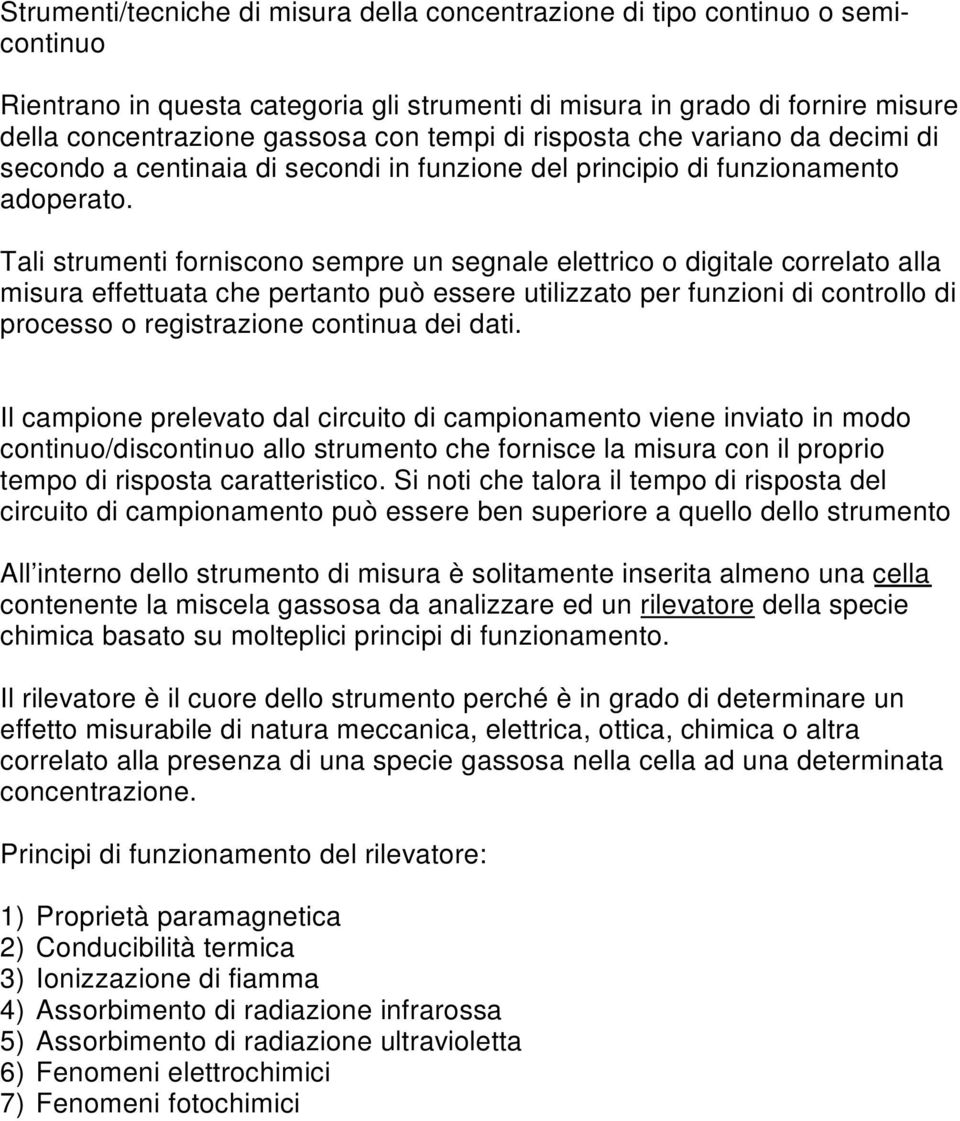 Strumenti/tecniche di misura della concentrazione di tipo continuo o semicontinuo

Rientrano in questa categoria gli strumenti di misura in grado di fornire misure della concentrazione gassosa con tempi di risposta che variano da decimi di secondo a centinaia di secondi in funzione del principio di funzionamento adoperato.

Tali strumenti forniscono sempre un segnale elettrico o digitale correlato alla misura effettuata che pertanto può essere utilizzato per funzioni di controllo di processo o registrazione continua dei dati.

Il campione prelevato dal circuito di campionamento viene inviato in modo continuo/discontinuo allo strumento che fornisce la misura con il proprio tempo di risposta caratteristico. Si noti che talora il tempo di risposta del circuito di campionamento può essere ben superiore a quello dello strumento

All interno dello strumento di misura è solitamente inserita almeno una cella contenente la miscela gassosa da analizzare ed un rilevatore della specie chimica basato su molteplici principi di funzionamento.

Il rilevatore è il cuore dello strumento perché è in grado di determinare un effetto misurabile di natura meccanica, elettrica, ottica, chimica o altra correlato alla presenza di una specie gassosa nella cella ad una determinata concentrazione.

Principi di funzionamento del rilevatore:

1) Proprietà paramagnetica
2) Conducibilità termica
3) Ionizzazione di fiamma
4) Assorbimento di radiazione infrarossa
5) Assorbimento di radiazione ultravioletta
6) Fenomeni elettrochimici
7) Fenomeni fotochimici